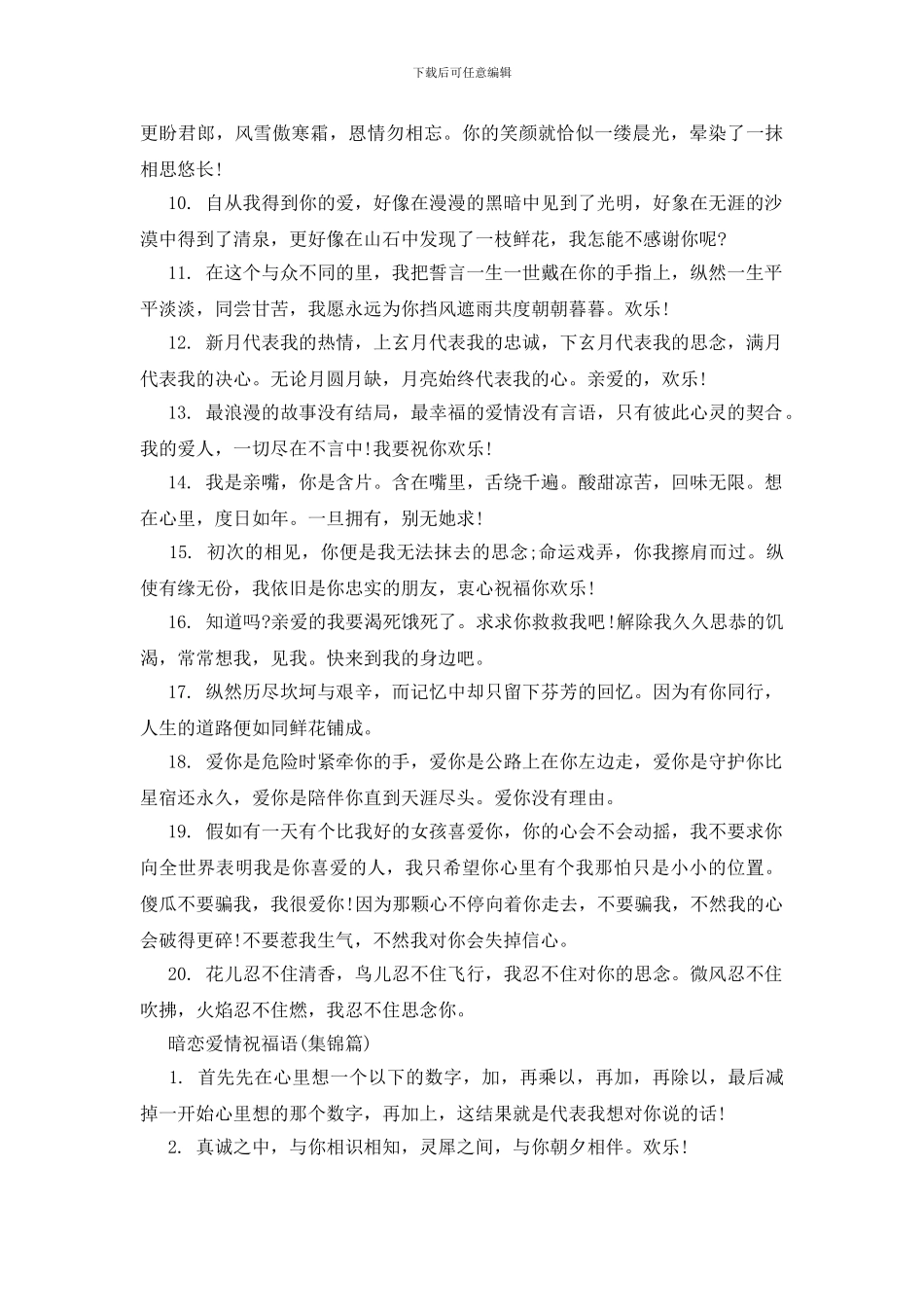 下载后可任意编辑

更盼君郎，风雪傲寒霜，恩情勿相忘。你的笑颜就恰似一缕晨光，晕染了一抹相思悠长!

10. 自从我得到你的爱，好像在漫漫的黑暗中见到了光明，好象在无涯的沙漠中得到了清泉，更好像在山石中发现了一枝鲜花，我怎能不感谢你呢?

11. 在这个与众不同的里，我把誓言一生一世戴在你的手指上，纵然一生平平淡淡，同尝甘苦，我愿永远为你挡风遮雨共度朝朝暮暮。欢乐!

12. 新月代表我的热情，上玄月代表我的忠诚，下玄月代表我的思念，满月代表我的决心。无论月圆月缺，月亮始终代表我的心。亲爱的，欢乐!

13. 最浪漫的故事没有结局，最幸福的爱情没有言语，只有彼此心灵的契合。我的爱人，一切尽在不言中!我要祝你欢乐!

14. 我是亲嘴，你是含片。含在嘴里，舌绕千遍。酸甜凉苦，回味无限。想在心里，度日如年。一旦拥有，别无她求!

15. 初次的相见，你便是我无法抹去的思念;命运戏弄，你我擦肩而过。纵使有缘无份，我依旧是你忠实的朋友，衷心祝福你欢乐!

16. 知道吗?亲爱的我要渴死饿死了。求求你救救我吧!解除我久久思恭的饥渴，常常想我，见我。快来到我的身边吧。

17. 纵然历尽坎坷与艰辛，而记忆中却只留下芬芳的回忆。因为有你同行，人生的道路便如同鲜花铺成。

18. 爱你是危险时紧牵你的手，爱你是公路上在你左边走，爱你是守护你比星宿还永久，爱你是陪伴你直到天涯尽头。爱你没有理由。

19. 假如有一天有个比我好的女孩喜爱你，你的心会不会动摇，我不要求你向全世界表明我是你喜爱的人，我只希望你心里有个我那怕只是小小的位置。傻瓜不要骗我，我很爱你!因为那颗心不停向着你走去，不要骗我，不然我的心会破得更碎!不要惹我生气，不然我对你会失掉信心。

20. 花儿忍不住清香，鸟儿忍不住飞行，我忍不住对你的思念。微风忍不住吹拂，火焰忍不住燃，我忍不住思念你。

暗恋爱情祝福语(集锦篇)

1. 首先先在心里想一个以下的数字，加，再乘以，再加，再除以，最后减掉一开始心里想的那个数字，再加上，这结果就是代表我想对你说的话!

2. 真诚之中，与你相识相知，灵犀之间，与你朝夕相伴。欢乐!